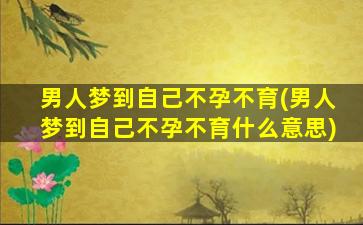 男人梦到自己不孕不育(男人梦到自己不孕不育什么意思)